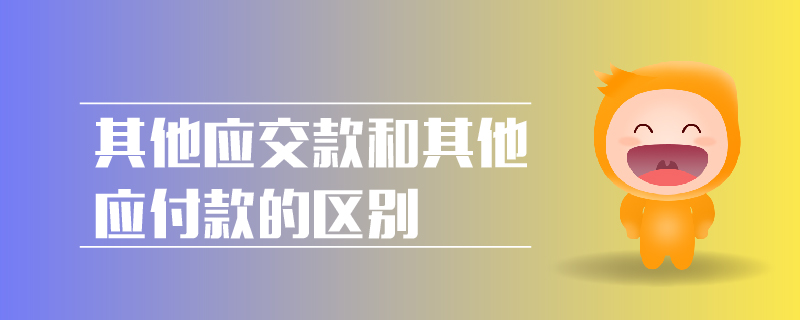 其他应交款和其他应付款的区别